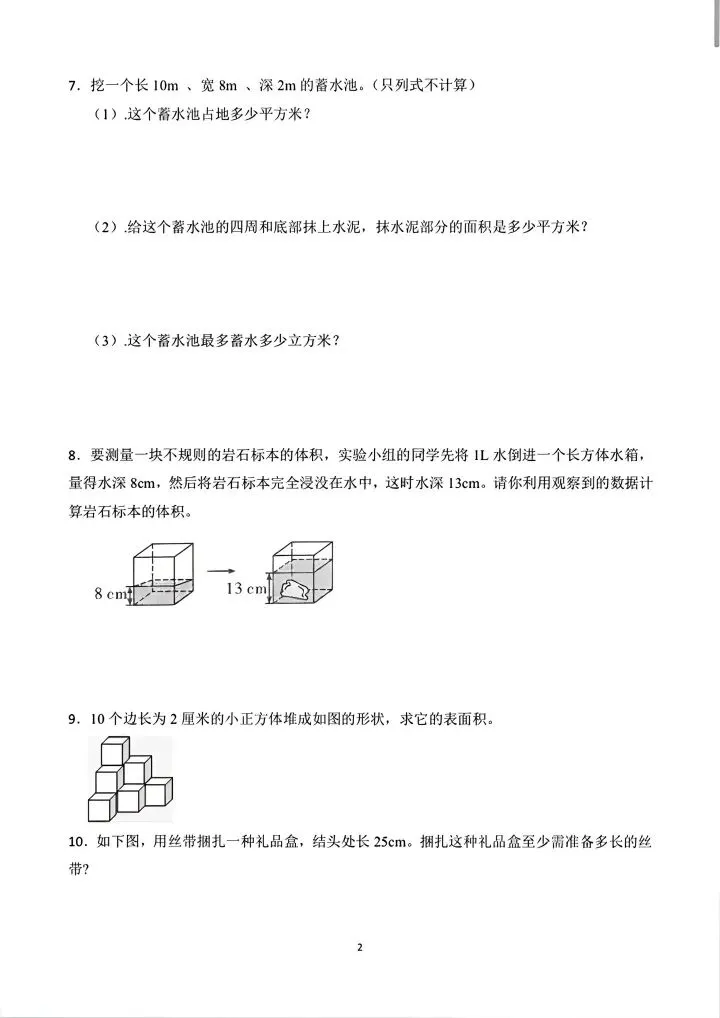 7．挖一个长10m、宽8m、深2m的蓄水池。（只列式不计算）

（1）.这个蓄水池占地多少平方米？

（2）.给这个蓄水池的四周和底部抹上水泥，抹水泥部分的面积是多少平方米？

（3）.这个蓄水池最多蓄水多少立方米？

8．要测量一块不规则的岩石标本的体积，实验小组的同学先将1L水倒进一个长方体水箱，量得水深8cm，然后将岩石标本完全浸没在水中，这时水深13cm。请你利用观察到的数据计算岩石标本的体积。

8 cm

13 cm

9．10个边长为2厘米的小正方体堆成如图的形状，求它的表面积。

10．如下图，用丝带捆扎一种礼品盒，结头处长25cm。捆扎这种礼品盒至少需准备多长的丝带？

2